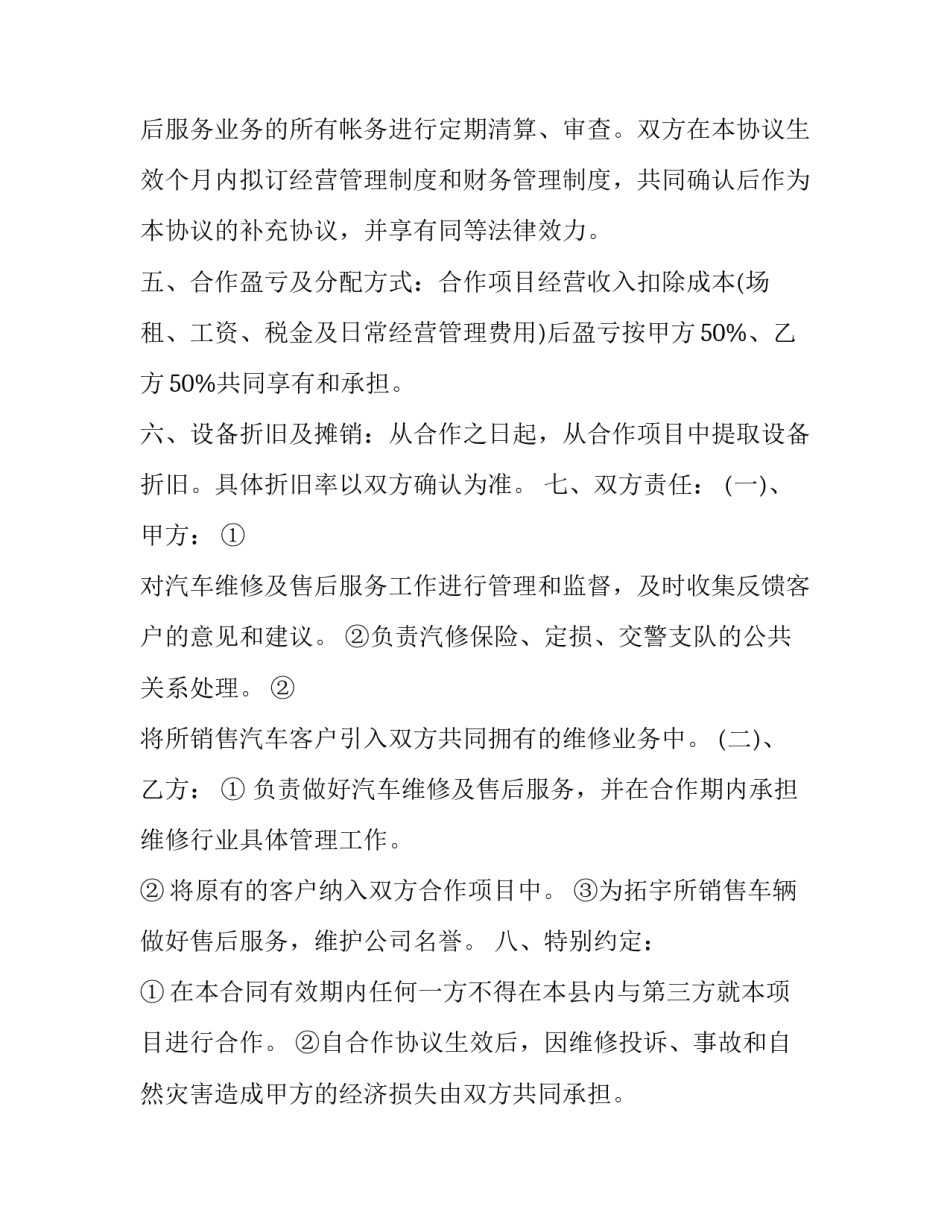 后服务业务的所有帐务进行定期清算、审查。双方在本协议生效个月内拟订经营管理制度和财务管理制度，共同确认后作为本协议的补充协议，并享有同等法律效力。

五、合作盈亏及分配方式：合作项目经营收入扣除成本(场租、工资、税金及日常经营管理费用)后盈亏按甲方50%、乙方50%共同享有和承担。

六、设备折旧及摊销：从合作之日起，从合作项目中提取设备折旧。具体折旧率以双方确认为准。 七、双方责任： (一)、甲方： ①

对汽车维修及售后服务工作进行管理和监督，及时收集反馈客户的意见和建议。 ②负责汽修保险、定损、交警支队的公共关系处理。 ②

将所销售汽车客户引入双方共同拥有的维修业务中。 (二)、乙方： ① 负责做好汽车维修及售后服务，并在合作期内承担维修行业具体管理工作。

② 将原有的客户纳入双方合作项目中。 ③为拓宇所销售车辆做好售后服务，维护公司名誉。 八、特别约定：

① 在本合同有效期内任何一方不得在本县内与第三方就本项目进行合作。 ②自合作协议生效后，因维修投诉、事故和自然灾害造成甲方的经济损失由双方共同承担。